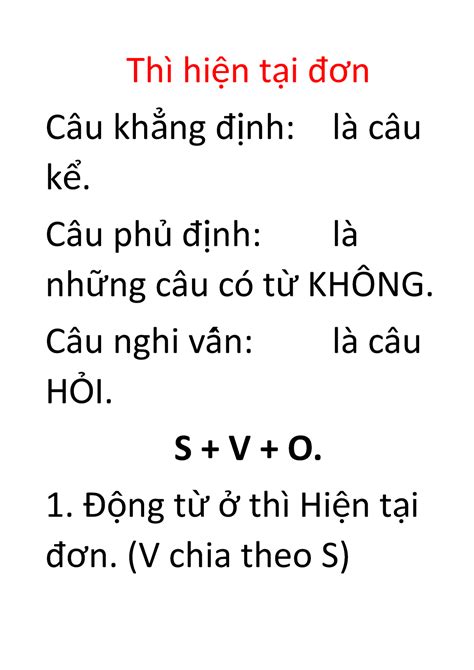 Thì hiện tại đơn

Câu khẳng định: là câu kể.

Câu phủ định: là những câu có từ KHÔNG.

Câu nghi vấn: là câu HỎI.

S + V + O.

1. Động từ ở thì Hiện tại đơn. (V chia theo S)